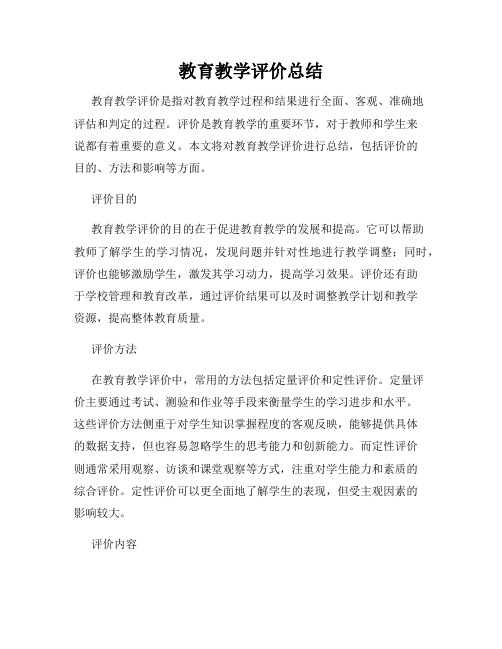 教育教学评价总结

教育教学评价是指对教育教学过程和结果进行全面、客观、准确地评估和判定的过程。评价是教育教学的重要环节，对于教师和学生来说都有着重要的意义。本文将对教育教学评价进行总结，包括评价的目的、方法和影响等方面。

评价目的

教育教学评价的目的在于促进教育教学的发展和提高。它可以帮助教师了解学生的学习情况，发现问题并针对性地进行教学调整；同时，评价也能够激励学生，激发其学习动力，提高学习效果。评价还有助于学校管理和教育改革，通过评价结果可以及时调整教学计划和教学资源，提高整体教育质量。

评价方法

在教育教学评价中，常用的方法包括定量评价和定性评价。定量评价主要通过考试、测验和作业等手段来衡量学生的学习进步和水平。这些评价方法侧重于对学生知识掌握程度的客观反映，能够提供具体的数据支持，但也容易忽略学生的思考能力和创新能力。而定性评价则通常采用观察、访谈和课堂观察等方式，注重对学生能力和素质的综合评价。定性评价可以更全面地了解学生的表现，但受主观因素的影响较大。

评价内容